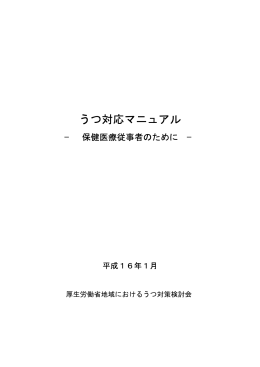 うつ対応マニュアル
－　保健医療従事者のために　－

平成１６年１月

厚生労働省地域におけるうつ対策検討会